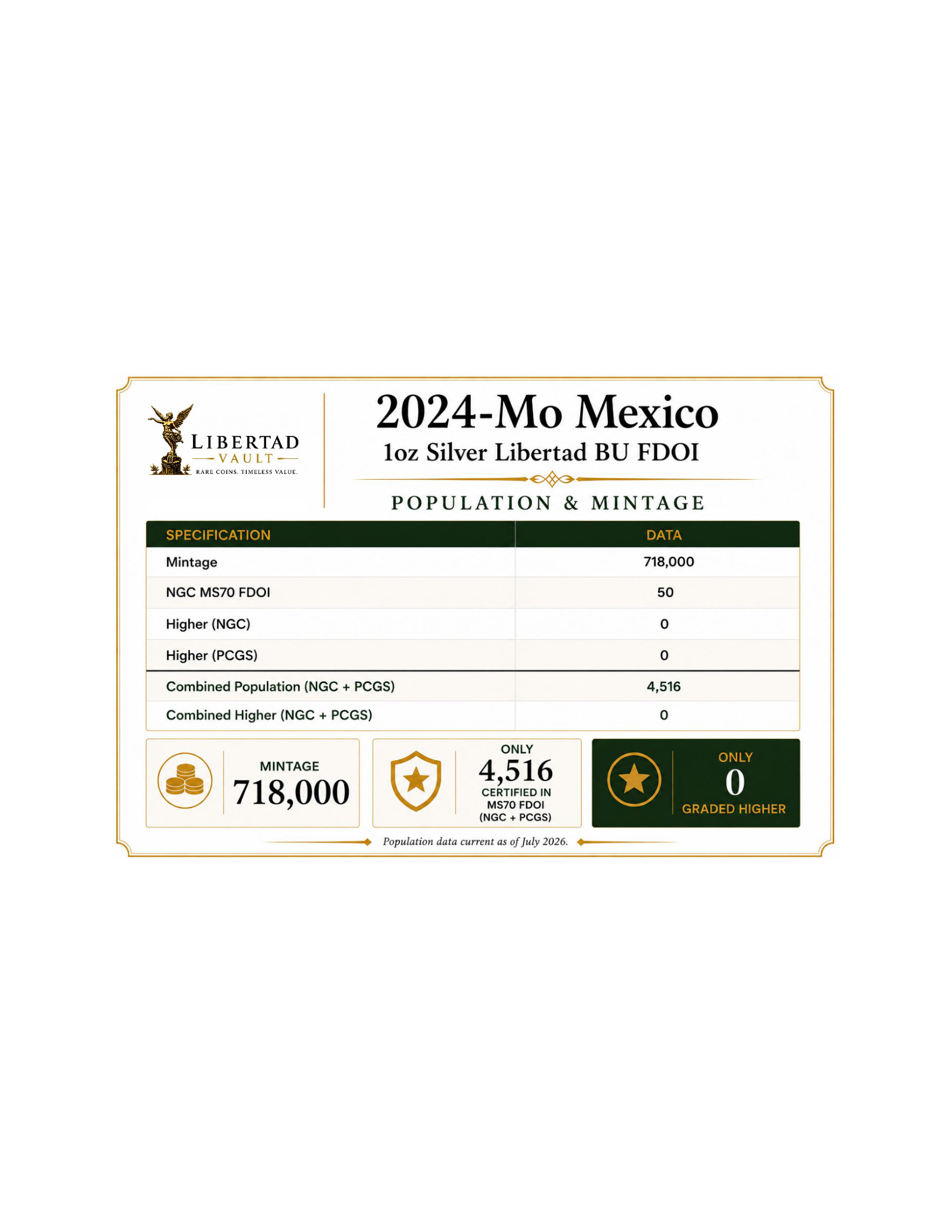 LIBERTAD
VAULT
RARE COINS. TIMELESS VALUE.

2024-Mo Mexico
1oz Silver Libertad BU FDOI

POPULATION & MINTAGE

| SPECIFICATION | DATA |
|---|---|
| Mintage | 718,000 |
| NGC MS70 FDOI | 50 |
| Higher (NGC) | 0 |
| Higher (PCGS) | 0 |
| Combined Population (NGC + PCGS) | 4,516 |
| Combined Higher (NGC + PCGS) | 0 |

MINTAGE
718,000

ONLY
4,516
CERTIFIED IN
MS70 FDOI
(NGC + PCGS)

ONLY
0
GRADED HIGHER

Population data current as of July 2026.